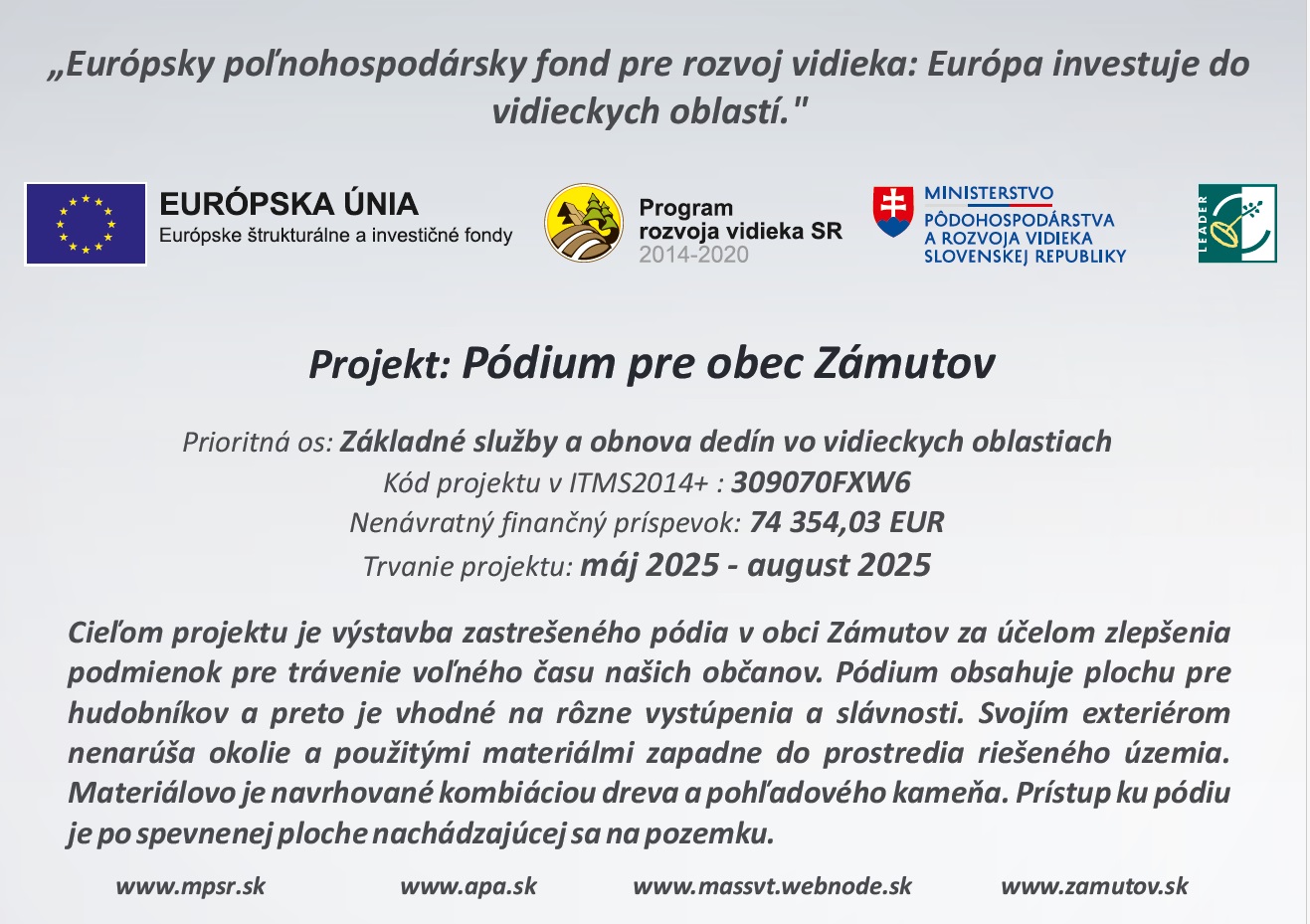 „Európsky poľnohospodársky fond pre rozvoj vidieka: Európa investuje do vidieckych oblastí."

EURÓPSKA ÚNIA
Európske štrukturálne a investičné fondy

Program rozvoja vidieka SR 2014-2020

MINISTERSTVO PÔDOHOSPODÁRSTVA A ROZVOJA VIDIEKA SLOVENSKEJ REPUBLIKY

LEADER

Projekt: Pódium pre obec Zámutov

Prioritná os: Základné služby a obnova dedín vo vidieckych oblastiach
Kód projektu v ITMS2014+ : 309070FXW6
Nenávratný finančný príspevok: 74 354,03 EUR
Trvanie projektu: máj 2025 - august 2025

Cieľom projektu je výstavba zastrešeného pódia v obci Zámutov za účelom zlepšenia podmienok pre trávenie voľného času našich občanov. Pódium obsahuje plochu pre hudobníkov a preto je vhodné na rôzne vystúpenia a slávnosti. Svojím exteriérom nenarúša okolie a použitými materiálmi zapadne do prostredia riešeného územia. Materiálovo je navrhované kombiáciou dreva a pohľadového kameňa. Prístup ku pódiu je po spevnenej ploche nachádzajúcej sa na pozemku.

www.mpsr.sk www.apa.sk www.massvt.webnode.sk www.zamutov.sk